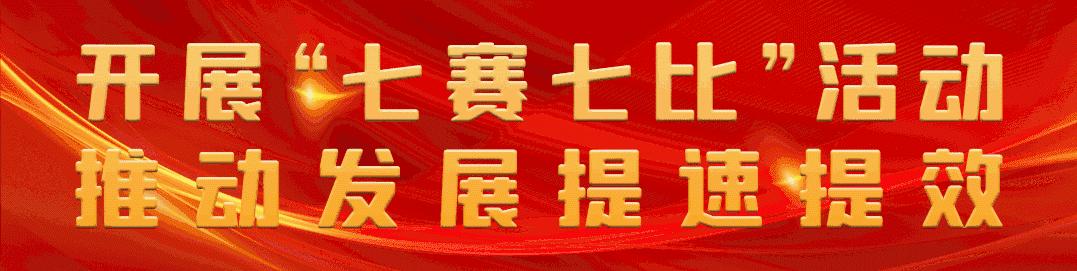 开展“七赛七比”活动
推动发展提速提效